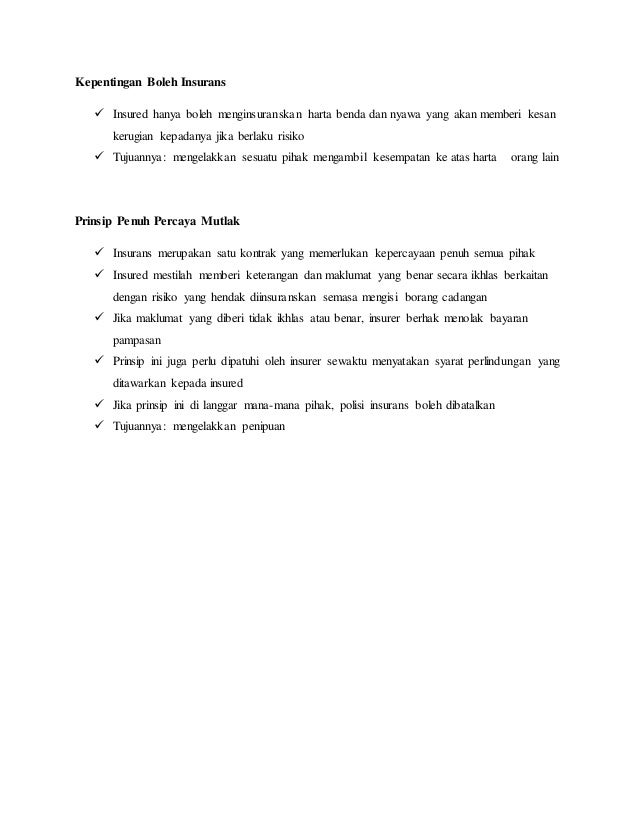 Kepentingan Boleh Insurans

✓ Insured hanya boleh menginsuranskan harta benda dan nyawa yang akan memberi kesan kerugian kepadanya jika berlaku risiko
✓ Tujuannya: mengelakkan sesuatu pihak mengambil kesempatan ke atas harta orang lain

Prinsip Penuh Percaya Mutlak

✓ Insurans merupakan satu kontrak yang memerlukan kepercayaan penuh semua pihak
✓ Insured mestilah memberi keterangan dan maklumat yang benar secara ikhlas berkaitan dengan risiko yang hendak diinsuranskan semasa mengisi borang cadangan
✓ Jika maklumat yang diberi tidak ikhlas atau benar, insurer berhak menolak bayaran pampasan
✓ Prinsip ini juga perlu dipatuhi oleh insurer sewaktu menyatakan syarat perlindungan yang ditawarkan kepada insured
✓ Jika prinsip ini di langgar mana-mana pihak, polisi insurans boleh dibatalkan
✓ Tujuannya: mengelakkan penipuan